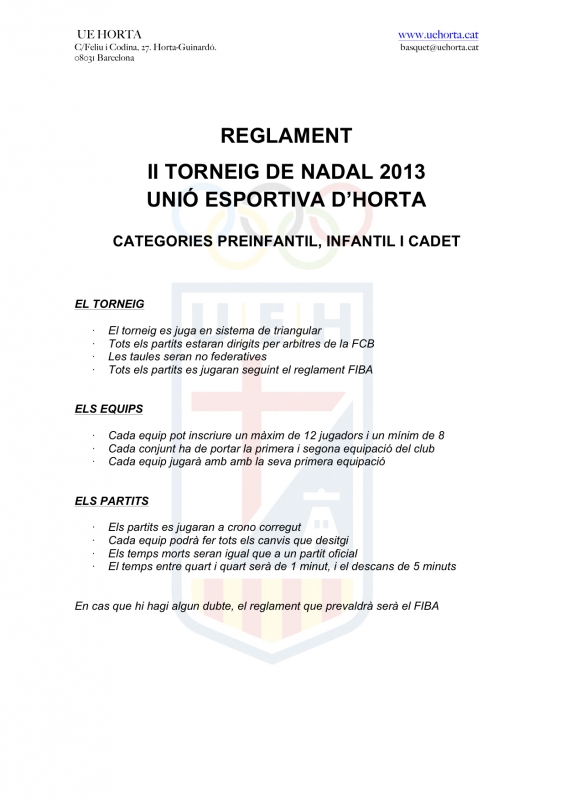 UE HORTA
C/Feliu i Codina, 27. Horta-Guinardó.
08031 Barcelona

www.uehorta.cat
basquet@uehorta.cat

REGLAMENT

II TORNEIG DE NADAL 2013
UNIÓ ESPORTIVA D'HORTA

CATEGORIES PREINFANTIL, INFANTIL I CADET

EL TORNEIG

· El torneig es juga en sistema de triangular
· Tots els partits estaran dirigits per arbitres de la FCB
· Les taules seran no federatives
· Tots els partits es jugaran seguint el reglament FIBA

ELS EQUIPS

· Cada equip pot inscriure un màxim de 12 jugadors i un mínim de 8
· Cada conjunt ha de portar la primera i segona equipació del club
· Cada equip jugarà amb amb la seva primera equipació

ELS PARTITS

· Els partits es jugaran a crono corregut
· Cada equip podrà fer tots els canvis que desitgi
· Els temps morts seran igual que a un partit oficial
· El temps entre quart i quart serà de 1 minut, i el descans de 5 minuts

En cas que hi hagi algun dubte, el reglament que prevaldrà serà el FIBA